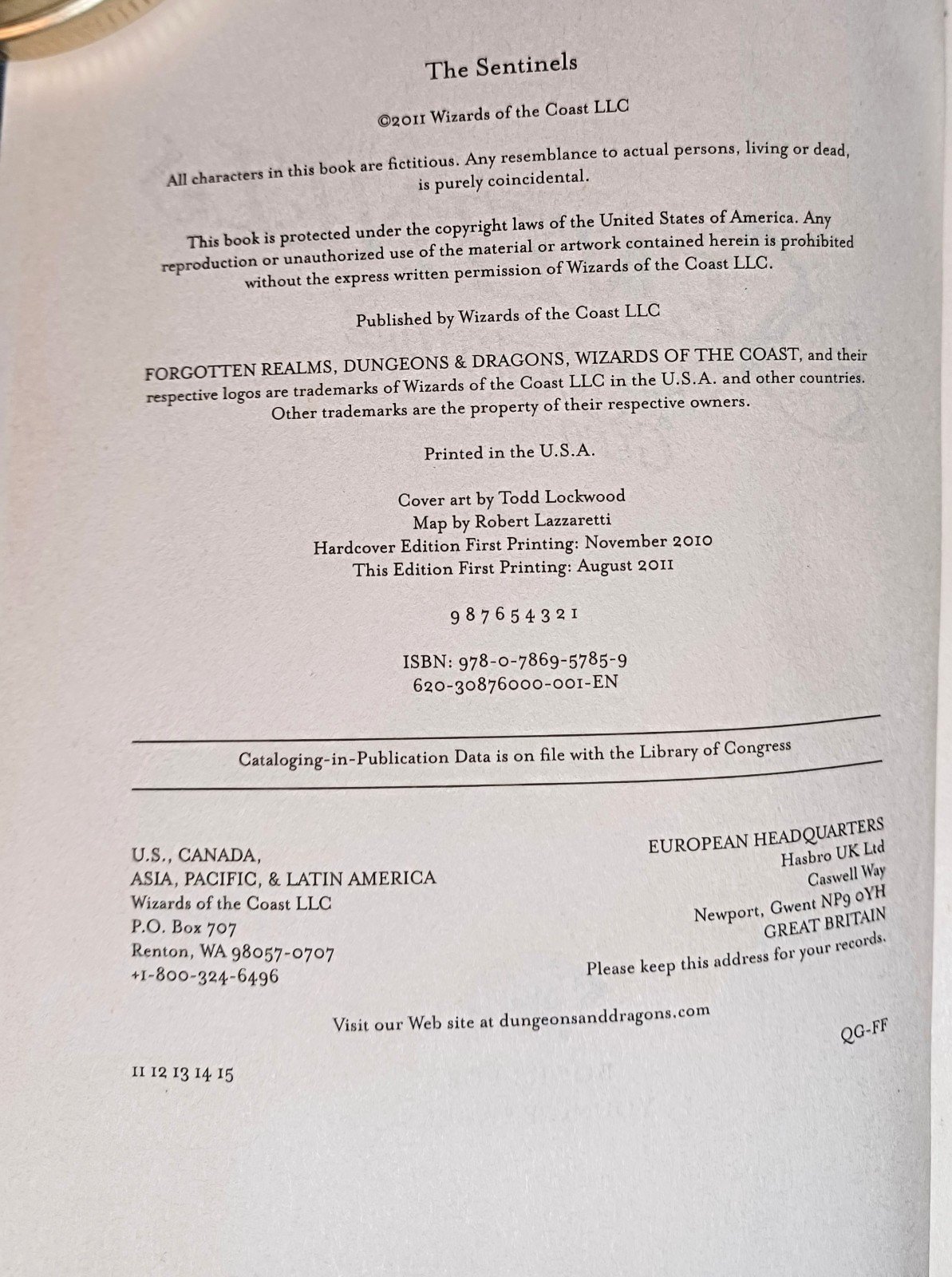 The Sentinels

©2011 Wizards of the Coast LLC

All characters in this book are fictitious. Any resemblance to actual persons, living or dead, is purely coincidental.

This book is protected under the copyright laws of the United States of America. Any reproduction or unauthorized use of the material or artwork contained herein is prohibited without the express written permission of Wizards of the Coast LLC.

Published by Wizards of the Coast LLC

FORGOTTEN REALMS, DUNGEONS & DRAGONS, WIZARDS OF THE COAST, and their respective logos are trademarks of Wizards of the Coast LLC in the U.S.A. and other countries. Other trademarks are the property of their respective owners.

Printed in the U.S.A.

Cover art by Todd Lockwood
Map by Robert Lazzaretti
Hardcover Edition First Printing: November 2010
This Edition First Printing: August 2011

9 8 7 6 5 4 3 2 1

ISBN: 978-0-7869-5785-9
620-30876000-001-EN

Cataloging-in-Publication Data is on file with the Library of Congress

U.S., CANADA,
ASIA, PACIFIC, & LATIN AMERICA
Wizards of the Coast LLC
P.O. Box 707
Renton, WA 98057-0707
+1-800-324-6496

EUROPEAN HEADQUARTERS
Hasbro UK Ltd
Caswell Way
Newport, Gwent NP9 0YH
GREAT BRITAIN
Please keep this address for your records.

Visit our Web site at dungeonsanddragons.com

QG-FF

11 12 13 14 15